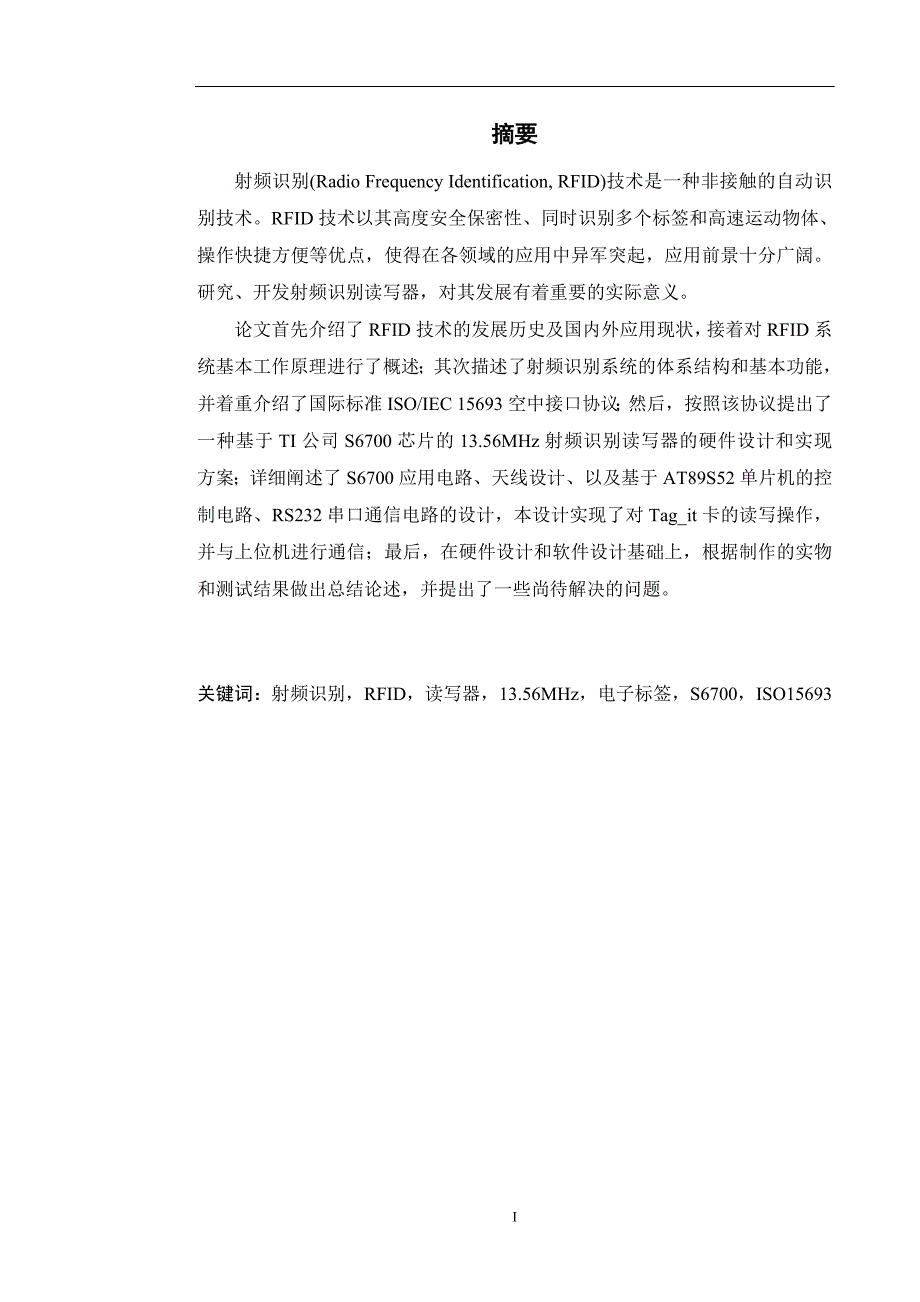 摘要

射频识别(Radio Frequency Identification, RFID)技术是一种非接触的自动识别技术。RFID 技术以其高度安全保密性、同时识别多个标签和高速运动物体、操作快捷方便等优点，使得在各领域的应用中异军突起，应用前景十分广阔。研究、开发射频识别读写器，对其发展有着重要的实际意义。

论文首先介绍了 RFID 技术的发展历史及国内外应用现状，接着对 RFID 系统基本工作原理进行了概述；其次描述了射频识别系统的体系结构和基本功能，并着重介绍了国际标准 ISO/IEC 15693 空中接口协议；然后，按照该协议提出了一种基于 TI 公司 S6700 芯片的 13.56MHz 射频识别读写器的硬件设计和实现方案；详细阐述了 S6700 应用电路、天线设计、以及基于 AT89S52 单片机的控制电路、RS232 串口通信电路的设计，本设计实现了对 Tag_it 卡的读写操作，并与上位机进行通信；最后，在硬件设计和软件设计基础上，根据制作的实物和测试结果做出总结论述，并提出了一些尚待解决的问题。

关键词：射频识别，RFID，读写器，13.56MHz，电子标签，S6700，ISO15693

I